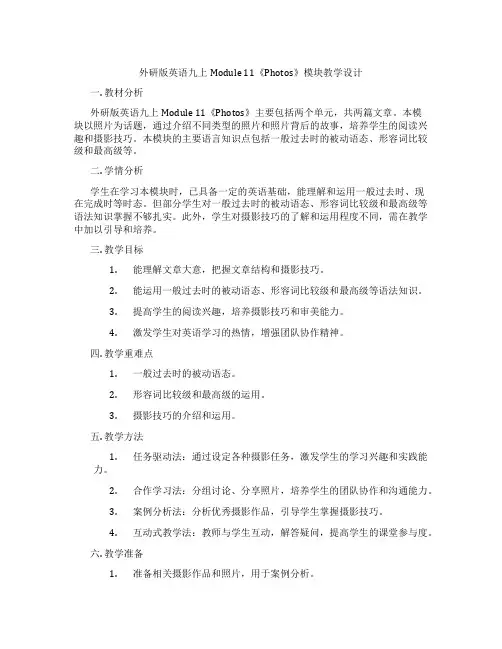 外研版英语九上 Module 11《Photos》模块教学设计

一. 教材分析

外研版英语九上 Module 11《Photos》主要包括两个单元，共两篇文章。本模块以照片为话题，通过介绍不同类型的照片和照片背后的故事，培养学生的阅读兴趣和摄影技巧。本模块的主要语言知识点包括一般过去时的被动语态、形容词比较级和最高级等。

二. 学情分析

学生在学习本模块时，已具备一定的英语基础，能理解和运用一般过去时、现在完成时等时态。但部分学生对一般过去时的被动语态、形容词比较级和最高级等语法知识掌握不够扎实。此外，学生对摄影技巧的了解和运用程度不同，需在教学中加以引导和培养。

三. 教学目标

1. 能理解文章大意，把握文章结构和摄影技巧。

2. 能运用一般过去时的被动语态、形容词比较级和最高级等语法知识。

3. 提高学生的阅读兴趣，培养摄影技巧和审美能力。

4. 激发学生对英语学习的热情，增强团队协作精神。

四. 教学重难点

1. 一般过去时的被动语态。

2. 形容词比较级和最高级的运用。

3. 摄影技巧的介绍和运用。

五. 教学方法

1. 任务驱动法：通过设定各种摄影任务，激发学生的学习兴趣和实践能力。

2. 合作学习法：分组讨论、分享照片，培养学生的团队协作和沟通能力。

3. 案例分析法：分析优秀摄影作品，引导学生掌握摄影技巧。

4. 互动式教学法：教师与学生互动，解答疑问，提高学生的课堂参与度。

六. 教学准备

1. 准备相关摄影作品和照片，用于案例分析。